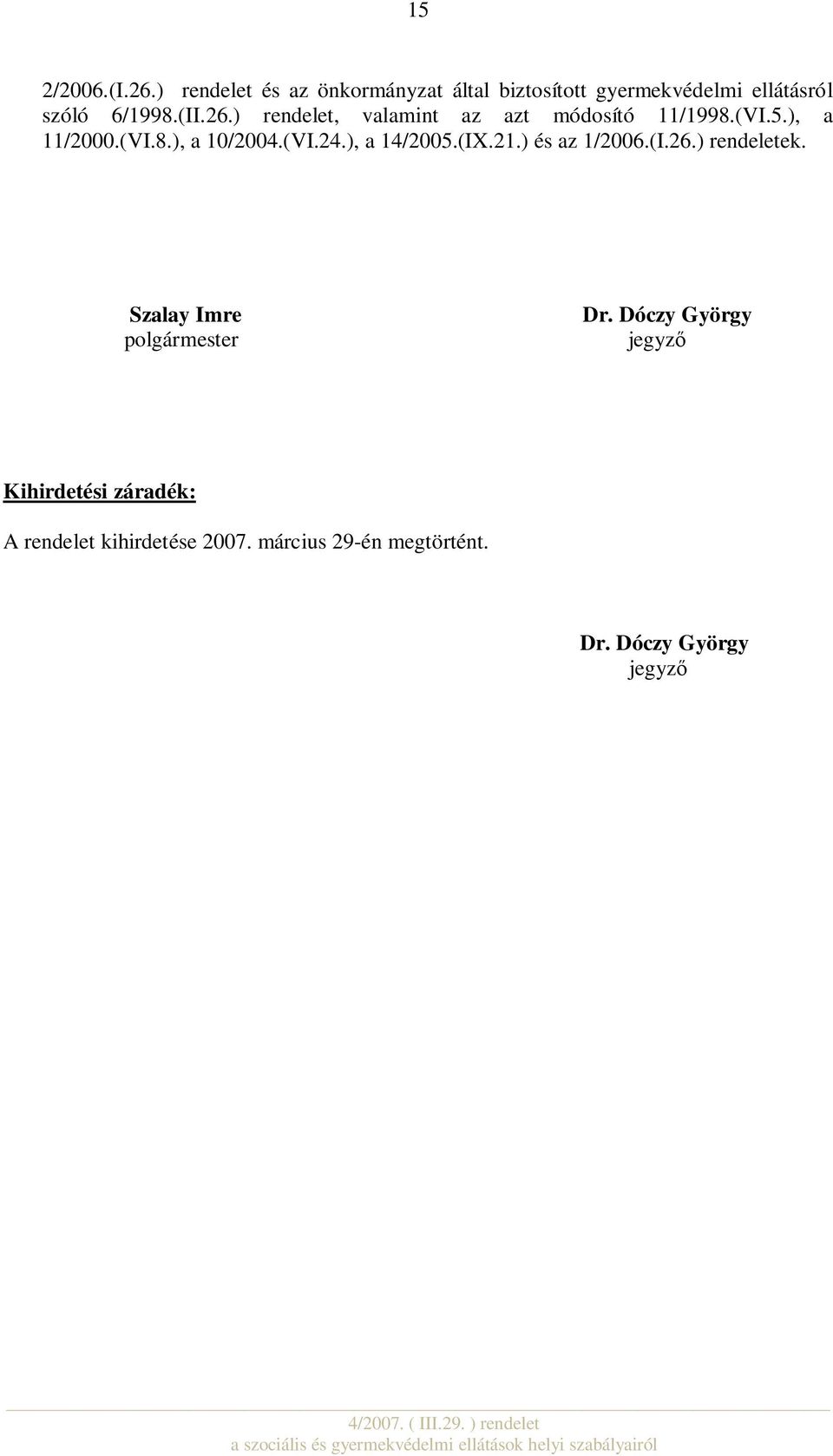 15

2/2006.(I.26.) rendelet és az önkormányzat által biztosított gyermekvédelmi ellátásról szóló 6/1998.(II.26.) rendelet, valamint az azt módosító 11/1998.(VI.5.), a 11/2000.(VI.8.), a 10/2004.(VI.24.), a 14/2005.(IX.21.) és az 1/2006.(I.26.) rendeletek.

Szalay Imre
polgármester

Dr. Dóczy György
jegyző

Kihirdetési záradék:

A rendelet kihirdetése 2007. március 29-én megtörtént.

Dr. Dóczy György
jegyző

4/2007. ( III.29. ) rendelet
a szociális és gyermekvédelmi ellátások helyi szabályairól